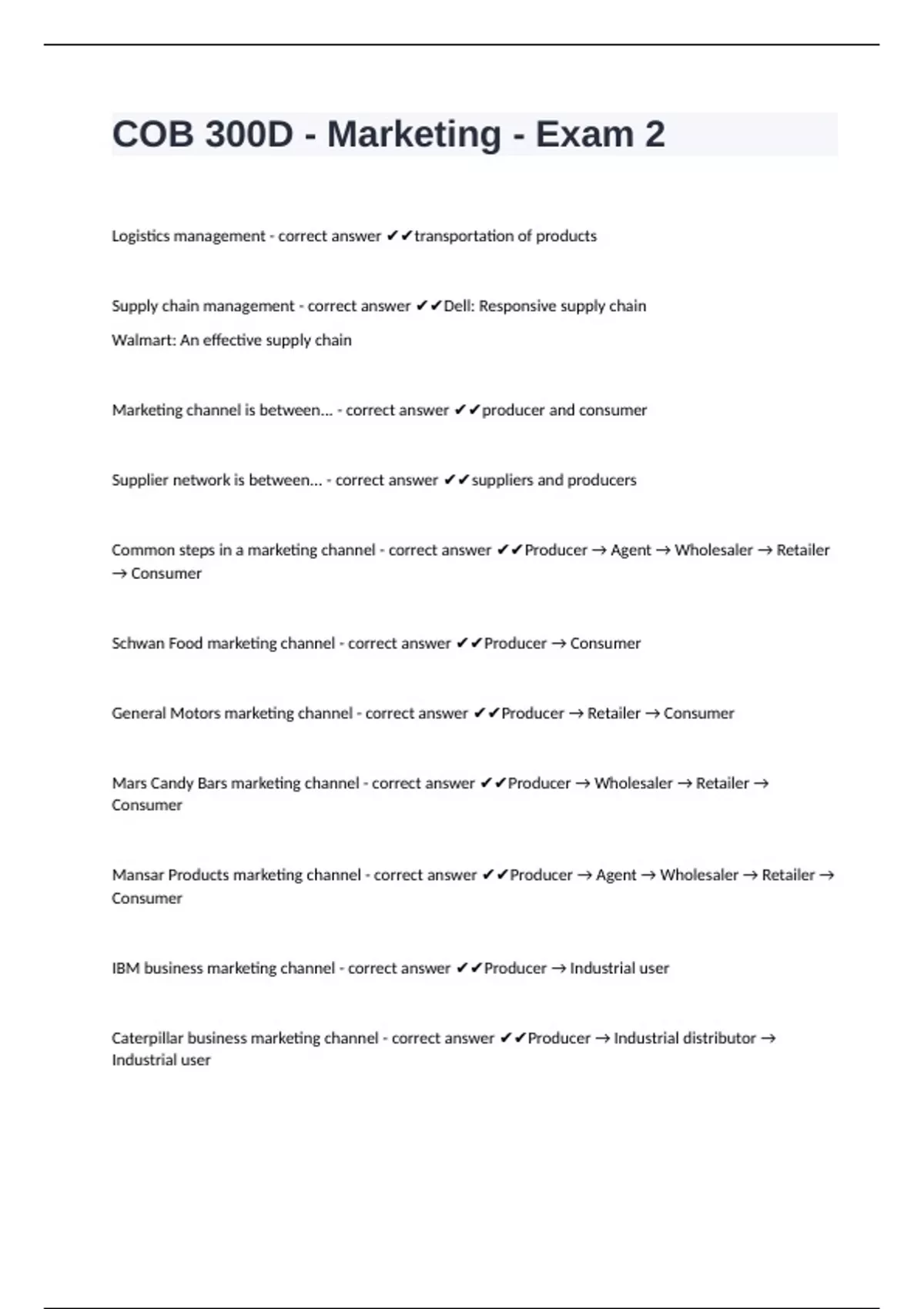 COB 300D - Marketing - Exam 2

Logistics management - correct answer ✔✔transportation of products

Supply chain management - correct answer ✔✔Dell: Responsive supply chain

Walmart: An effective supply chain

Marketing channel is between... - correct answer ✔✔producer and consumer

Supplier network is between... - correct answer ✔✔suppliers and producers

Common steps in a marketing channel - correct answer ✔✔Producer → Agent → Wholesaler → Retailer → Consumer

Schwan Food marketing channel - correct answer ✔✔Producer → Consumer

General Motors marketing channel - correct answer ✔✔Producer → Retailer → Consumer

Mars Candy Bars marketing channel - correct answer ✔✔Producer → Wholesaler → Retailer → Consumer

Mansar Products marketing channel - correct answer ✔✔Producer → Agent → Wholesaler → Retailer → Consumer

IBM business marketing channel - correct answer ✔✔Producer → Industrial user

Caterpillar business marketing channel - correct answer ✔✔Producer → Industrial distributor → Industrial user